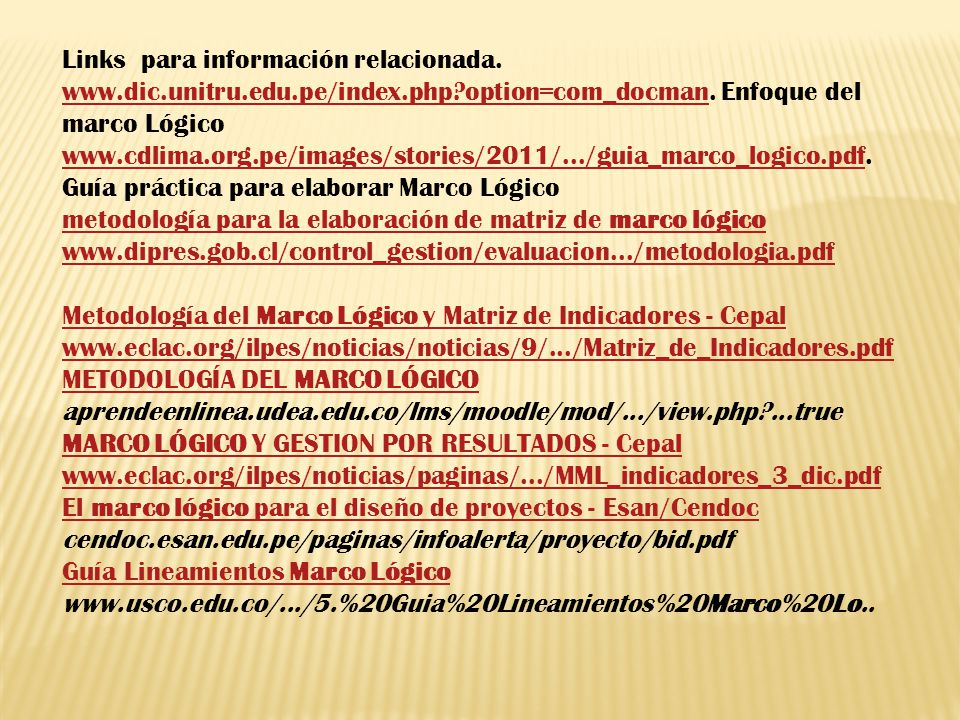 Links para información relacionada.
www.dic.unitru.edu.pe/index.php?option=com_docman. Enfoque del marco Lógico
www.cdlima.org.pe/images/stories/2011/.../guia_marco_logico.pdf. Guía práctica para elaborar Marco Lógico
metodología para la elaboración de matriz de marco lógico
www.dipres.gob.cl/control_gestion/evaluacion.../metodologia.pdf

Metodología del Marco Lógico y Matriz de Indicadores - Cepal
www.eclac.org/ilpes/noticias/noticias/9/.../Matriz_de_Indicadores.pdf
METODOLOGÍA DEL MARCO LÓGICO
aprendeenlinea.udea.edu.co/lms/moodle/mod/.../view.php?...true
MARCO LÓGICO Y GESTION POR RESULTADOS - Cepal
www.eclac.org/ilpes/noticias/paginas/.../MML_indicadores_3_dic.pdf
El marco lógico para el diseño de proyectos - Esan/Cendoc
cendoc.esan.edu.pe/paginas/infoalerta/proyecto/bid.pdf
Guía Lineamientos Marco Lógico
www.usco.edu.co/.../5.%20Guia%20Lineamientos%20Marco%20Lo..